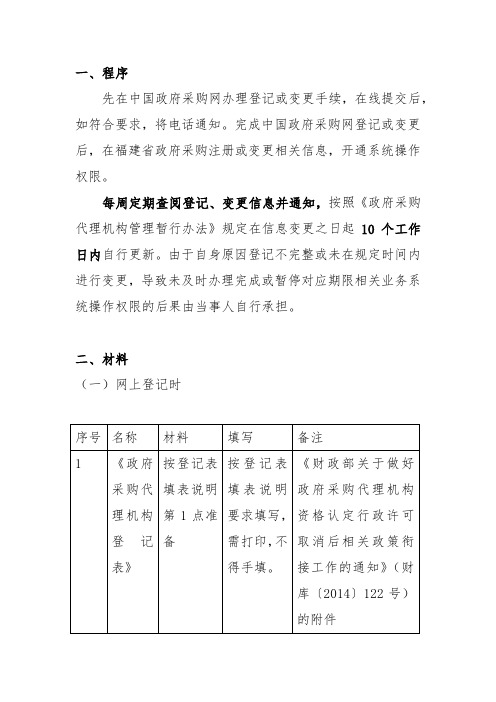 一、程序

先在中国政府采购网办理登记或变更手续，在线提交后，如符合要求，将电话通知。完成中国政府采购网登记或变更后，在福建省政府采购注册或变更相关信息，开通系统操作权限。

每周定期查阅登记、变更信息并通知，按照《政府采购代理机构管理暂行办法》规定在信息变更之日起 10 个工作日内自行更新。由于自身原因登记不完整或未在规定时间内进行变更，导致未及时办理完成或暂停对应期限相关业务系统操作权限的后果由当事人自行承担。

二、材料

（一）网上登记时

| 序号 | 名称 | 材料 | 填写 | 备注 |
|---|---|---|---|---|
| 1 | 《政府采购代理机构登记表》 | 按登记表填表说明第 1 点准备 | 按登记表填表说明要求填写，需打印，不得手填。 | 《财政部关于做好政府采购代理机构资格认定行政许可取消后相关政策衔接工作的通知》（财库〔2014〕122 号）的附件 |